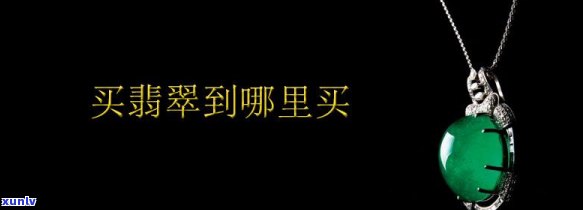 买翡翠到哪里买

xunlv